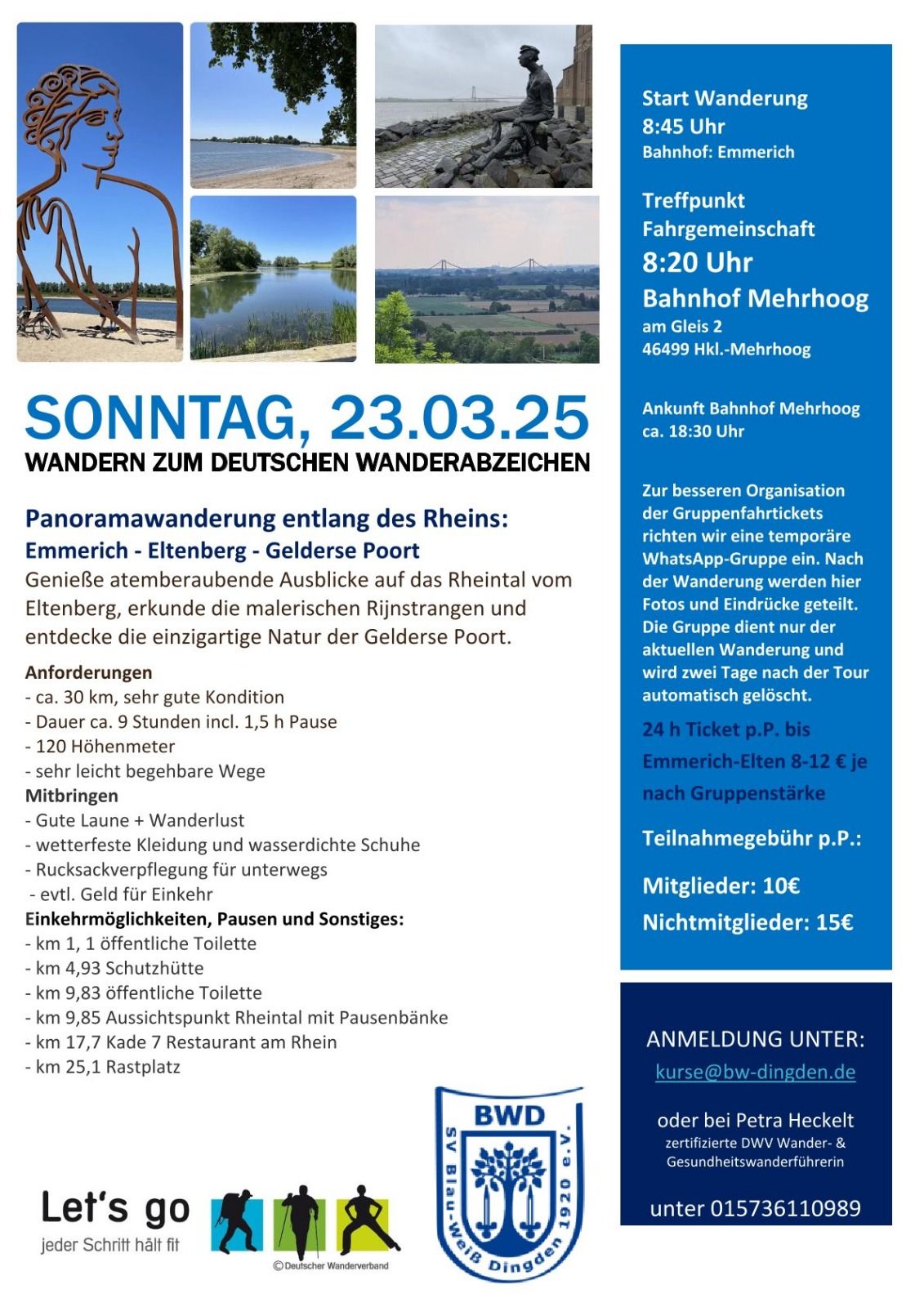 SONNTAG, 23.03.25
WANDERN ZUM DEUTSCHEN WANDERABZEICHEN

Panoramawanderung entlang des Rheins:
Emmerich - Eltenberg - Gelderse Poort
Genieße atemberaubende Ausblicke auf das Rheintal vom Eltenberg, erkunde die malerischen Rijnstrangen und entdecke die einzigartige Natur der Gelderse Poort.

Anforderungen
- ca. 30 km, sehr gute Kondition
- Dauer ca. 9 Stunden incl. 1,5 h Pause
- 120 Höhenmeter
- sehr leicht begehbare Wege
Mitbringen
- Gute Laune + Wanderlust
- wetterfeste Kleidung und wasserdichte Schuhe
- Rucksackverpflegung für unterwegs
- evtl. Geld für Einkehr
Einkehrmöglichkeiten, Pausen und Sonstiges:
- km 1, 1 öffentliche Toilette
- km 4,93 Schutzhütte
- km 9,83 öffentliche Toilette
- km 9,85 Aussichtspunkt Rheintal mit Pausenbänke
- km 17,7 Kade 7 Restaurant am Rhein
- km 25,1 Rastplatz

Let's go
jeder Schritt hält fit
© Deutscher Wanderverband

BWD
SV Blau-Weiß Dingden 1920 e.V.

Start Wanderung
8:45 Uhr
Bahnhof: Emmerich

Treffpunkt
Fahrgemeinschaft
8:20 Uhr
Bahnhof Mehrhoog
am Gleis 2
46499 Hkl.-Mehrhoog

Ankunft Bahnhof Mehrhoog
ca. 18:30 Uhr

Zur besseren Organisation der Gruppenfahrtickets richten wir eine temporäre WhatsApp-Gruppe ein. Nach der Wanderung werden hier Fotos und Eindrücke geteilt. Die Gruppe dient nur der aktuellen Wanderung und wird zwei Tage nach der Tour automatisch gelöscht.

24 h Ticket p.P. bis Emmerich-Elten 8-12 € je nach Gruppenstärke

Teilnahmegebühr p.P.:

Mitglieder: 10€
Nichtmitglieder: 15€

ANMELDUNG UNTER:
kurse@bw-dingden.de

oder bei Petra Heckelt
zertifizierte DWV Wander- & Gesundheitswanderführerin

unter 015736110989